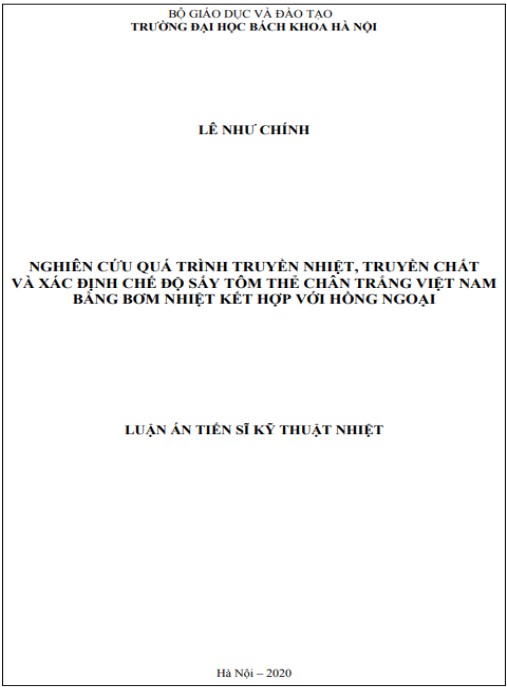 BỘ GIÁO DỤC VÀ ĐÀO TẠO
TRƯỜNG ĐẠI HỌC BÁCH KHOA HÀ NỘI

LÊ NHƯ CHÍNH

NGHIÊN CỨU QUÁ TRÌNH TRUYỀN NHIỆT, TRUYỀN CHẤT VÀ XÁC ĐỊNH CHẾ ĐỘ SẤY TÔM THẺ CHÂN TRẮNG VIỆT NAM BẰNG BƠM NHIỆT KẾT HỢP VỚI HỒNG NGOẠI

LUẬN ÁN TIẾN SĨ KỸ THUẬT NHIỆT

Hà Nội – 2020